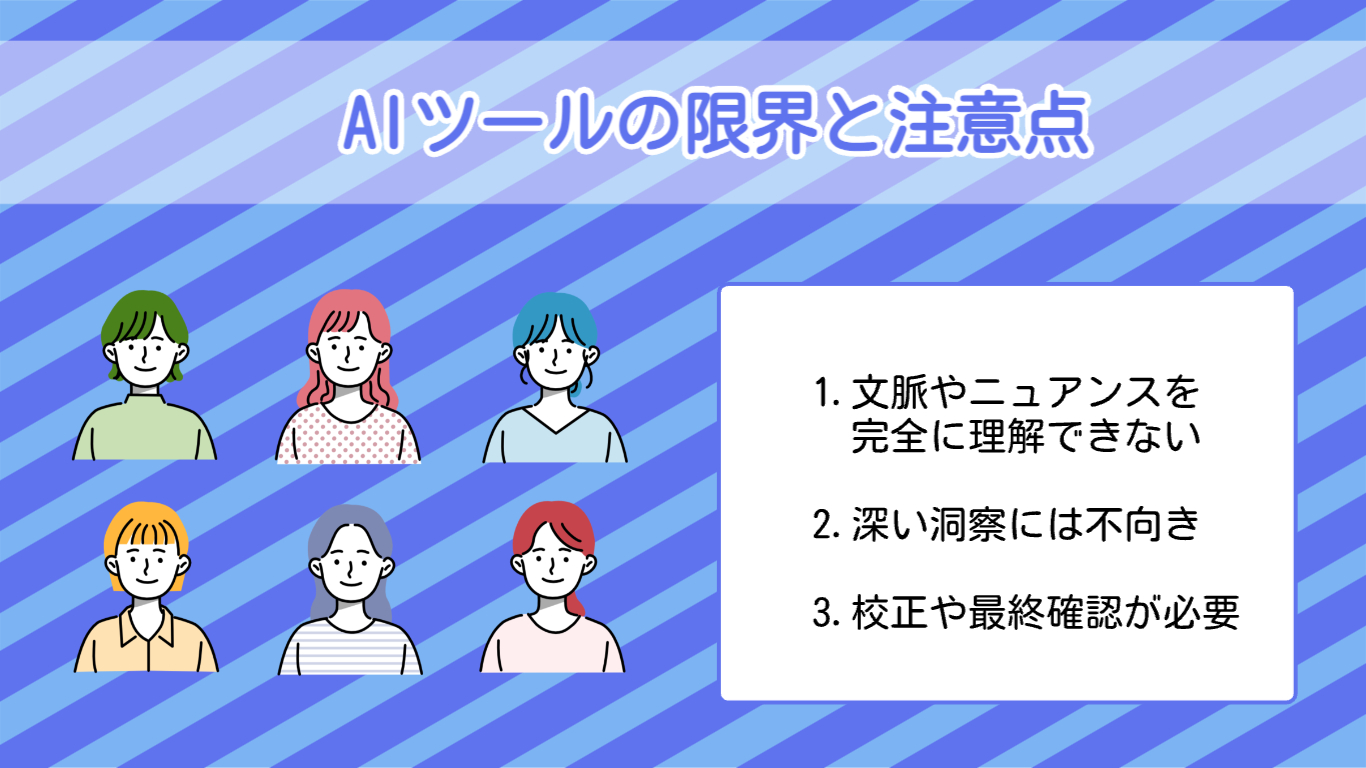 AIツールの限界と注意点

1. 文脈やニュアンスを完全に理解できない

2. 深い洞察には不向き

3. 校正や最終確認が必要